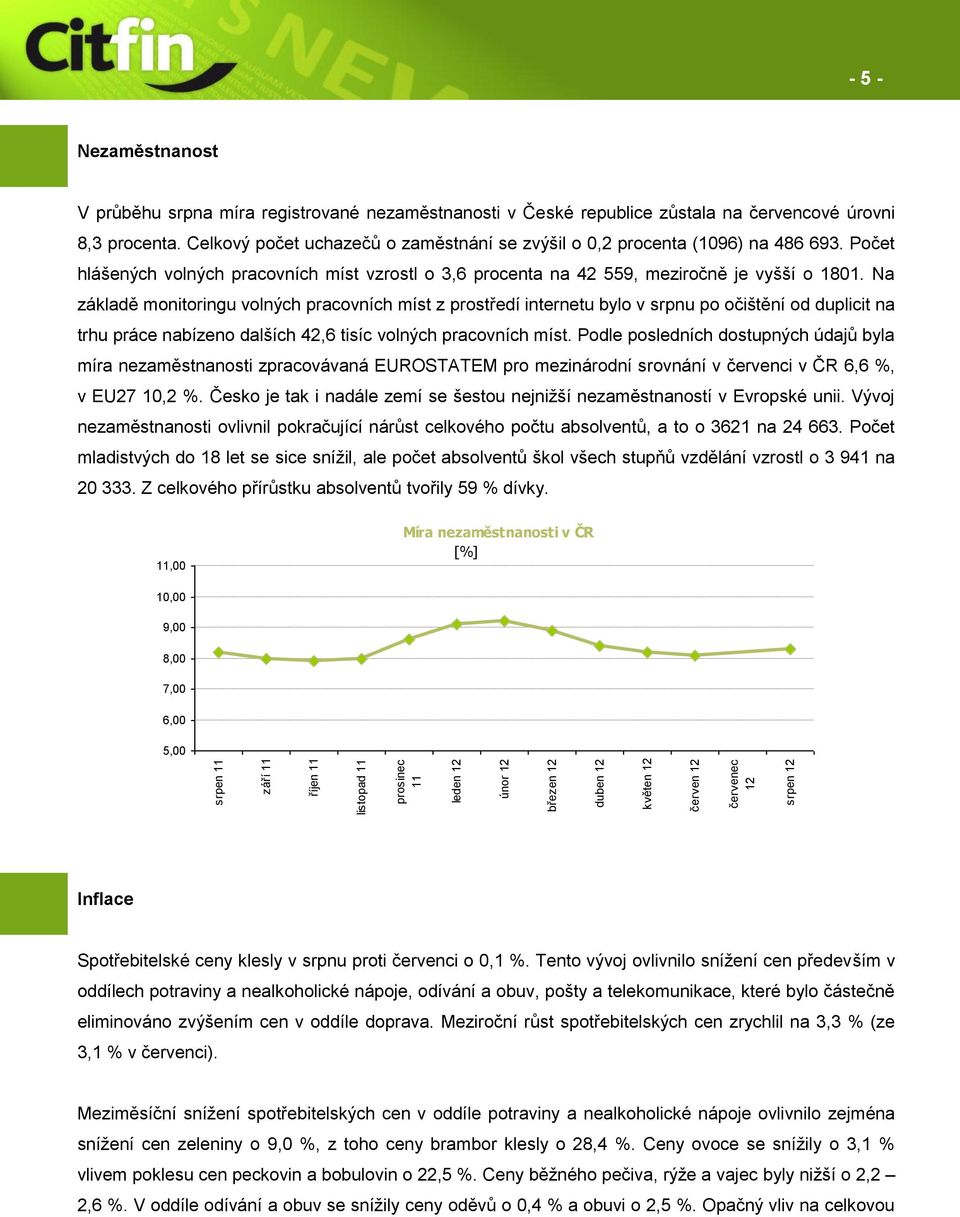 Citfin

- 5 -

Nezaměstnanost

V průběhu srpna míra registrované nezaměstnanosti v České republice zůstala na červencové úrovni 8,3 procenta. Celkový počet uchazečů o zaměstnání se zvýšil o 0,2 procenta (1096) na 486 693. Počet hlášených volných pracovních míst vzrostl o 3,6 procenta na 42 559, meziročně je vyšší o 1801. Na základě monitoringu volných pracovních míst z prostředí internetu bylo v srpnu po očištění od duplicit na trhu práce nabízeno dalších 42,6 tisíc volných pracovních míst. Podle posledních dostupných údajů byla míra nezaměstnanosti zpracovávaná EUROSTATEM pro mezinárodní srovnání v červenci v ČR 6,6 %, v EU27 10,2 %. Česko je tak i nadále zemí se šestou nejnižší nezaměstnaností v Evropské unii. Vývoj nezaměstnanosti ovlivnil pokračující nárůst celkového počtu absolventů, a to o 3621 na 24 663. Počet mladistvých do 18 let se sice snížil, ale počet absolventů škol všech stupňů vzdělání vzrostl o 3 941 na 20 333. Z celkového přírůstku absolventů tvořily 59 % dívky.

Míra nezaměstnanosti v ČR
[%]

11,00
10,00
9,00
8,00
7,00
6,00
5,00

srpen 11
září 11
říjen 11
listopad 11
prosinec 11
leden 12
únor 12
březen 12
duben 12
květen 12
červen 12
červenec 12
srpen 12

Inflace

Spotřebitelské ceny klesly v srpnu proti červenci o 0,1 %. Tento vývoj ovlivnilo snížení cen především v oddílech potraviny a nealkoholické nápoje, odívání a obuv, pošty a telekomunikace, které bylo částečně eliminováno zvýšením cen v oddíle doprava. Meziroční růst spotřebitelských cen zrychlil na 3,3 % (ze 3,1 % v červenci).

Meziměsíční snížení spotřebitelských cen v oddíle potraviny a nealkoholické nápoje ovlivnilo zejména snížení cen zeleniny o 9,0 %, z toho ceny brambor klesly o 28,4 %. Ceny ovoce se snížily o 3,1 % vlivem poklesu cen peckovin a bobulovin o 22,5 %. Ceny běžného pečiva, rýže a vajec byly nižší o 2,2 – 2,6 %. V oddíle odívání a obuv se snížily ceny oděvů o 0,4 % a obuvi o 2,5 %. Opačný vliv na celkovou